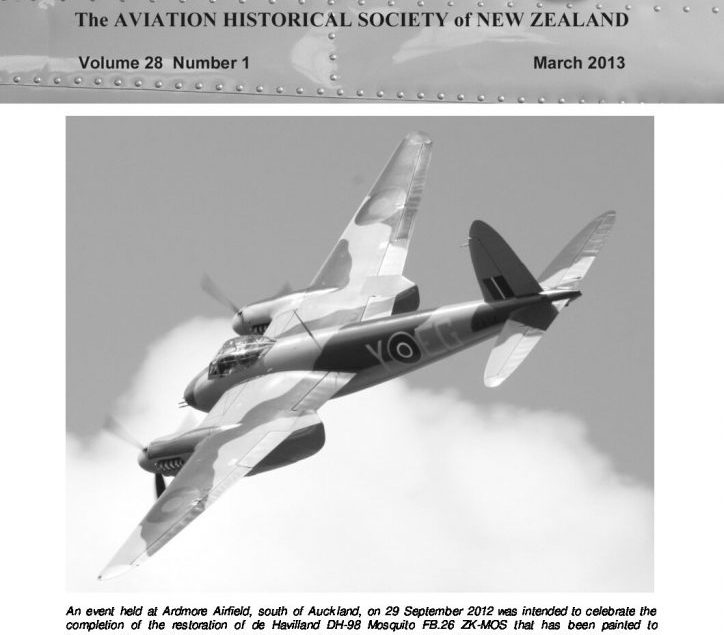 The AVIATION HISTORICAL SOCIETY of NEW ZEALAND

Volume 28 Number 1

March 2013

An event held at Ardmore Airfield, south of Auckland, on 29 September 2012 was intended to celebrate the completion of the restoration of de Havilland DH-98 Mosquito FB.26 ZK-MOS that has been painted to